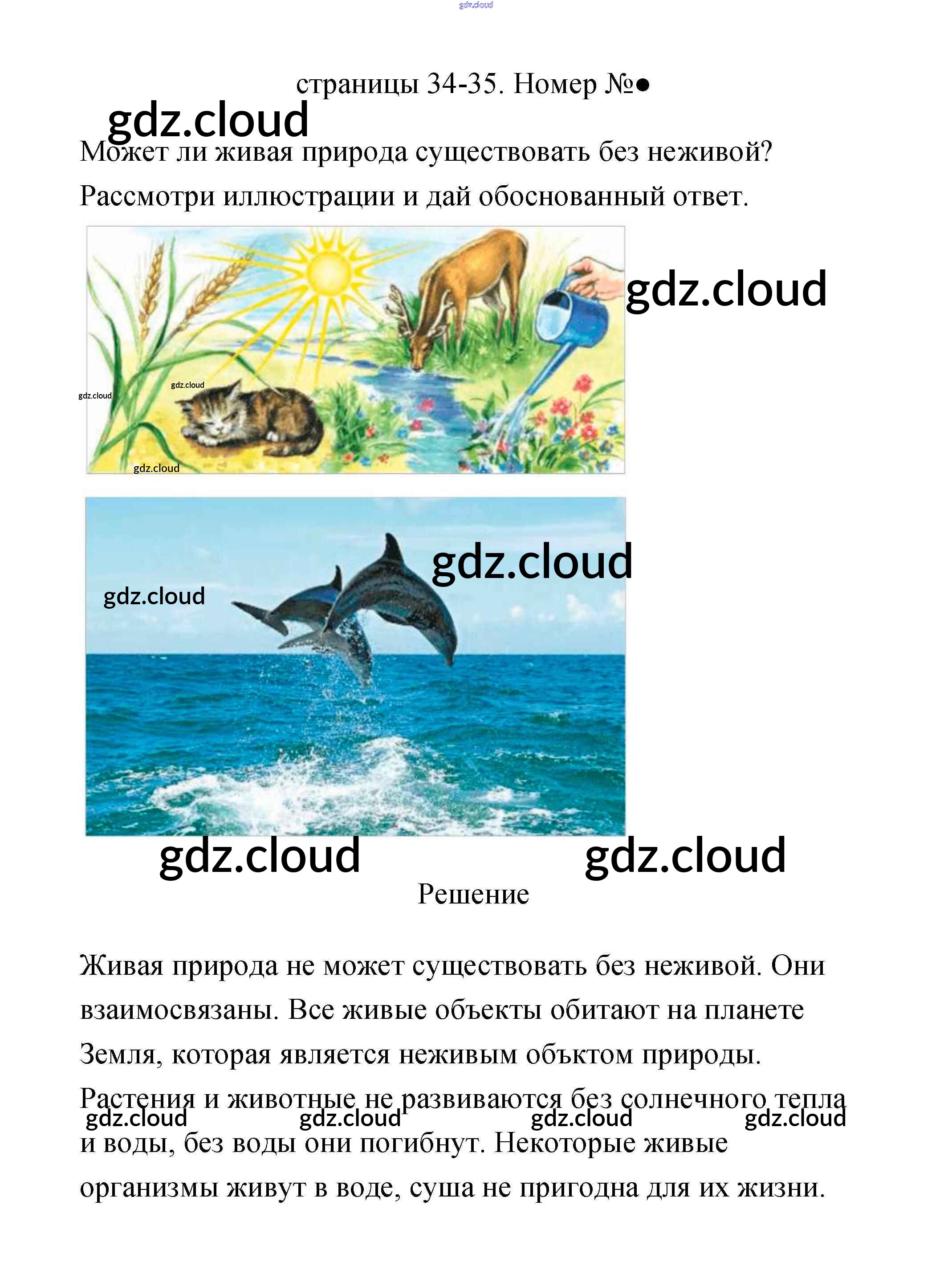 gdz.cloud

страницы 34-35. Номер №●

gdz.cloud

Может ли живая природа существовать без неживой? Рассмотри иллюстрации и дай обоснованный ответ.

gdz.cloud

gdz.cloud

gdz.cloud

gdz.cloud

gdz.cloud

gdz.cloud

gdz.cloud

gdz.cloud

Решение

Живая природа не может существовать без неживой. Они взаимосвязаны. Все живые объекты обитают на планете Земля, которая является неживым объктом природы. Растения и животные не развиваются без солнечного тепла и воды, без воды они погибнут. Некоторые живые организмы живут в воде, суша не пригодна для их жизни.

gdz.cloud gdz.cloud gdz.cloud gdz.cloud